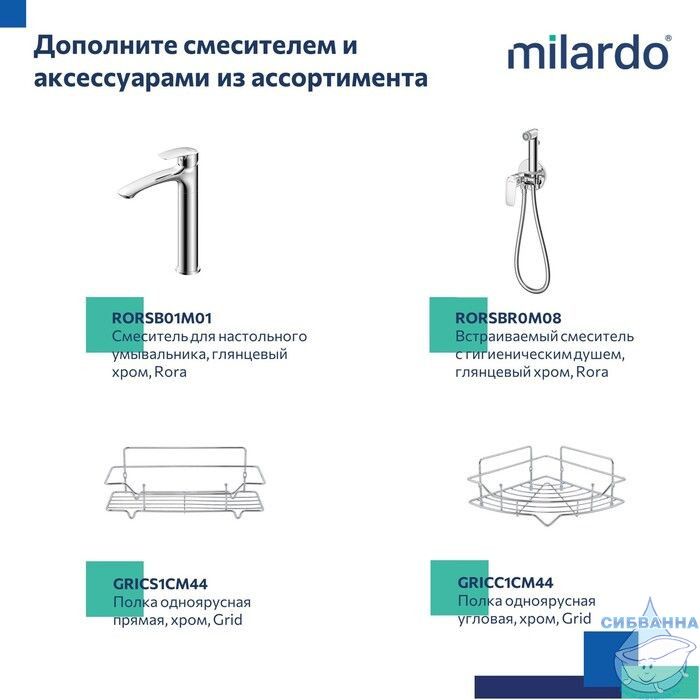 Дополните смесителем и аксессуарами из ассортимента

milardo®

RORSB01M01
Смеситель для настольного умывальника, глянцевый хром, Rora

RORSBR0M08
Встраиваемый смеситель с гигиеническим душем, глянцевый хром, Rora

GRICS1CM44
Полка одноярусная прямая, хром, Grid

GRICC1CM44
Полка одноярусная угловая, хром, Grid

СИБВАННА